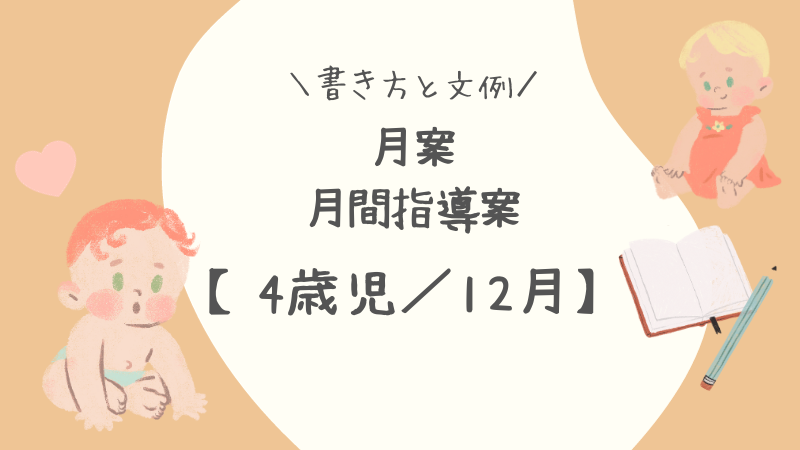 ＼書き方と文例／

月案
月間指導案

【 4歳児／12月】